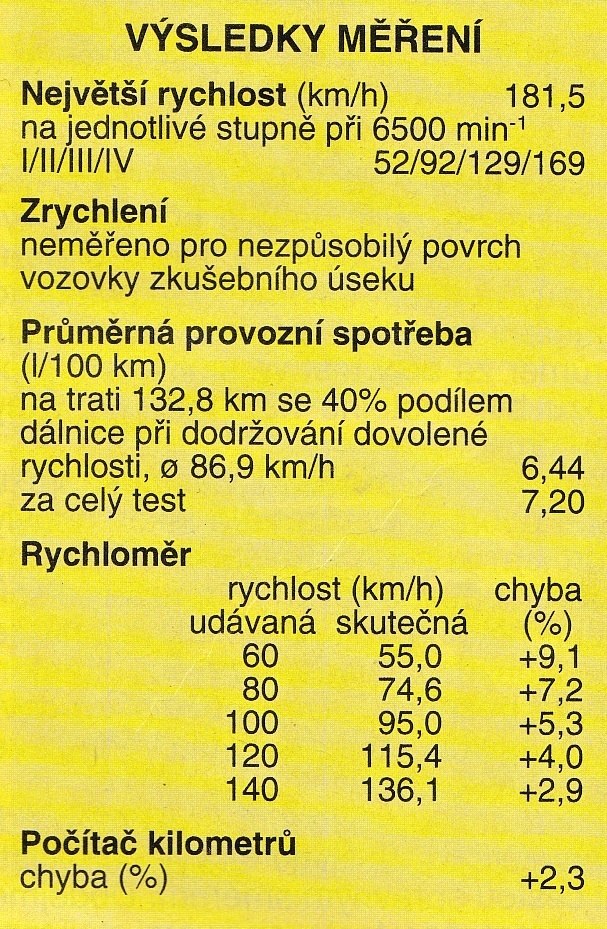 VÝSLEDKY MĚŘENÍ

Největší rychlost (km/h) 181,5
na jednotlivé stupně při 6500 $min^{-1}$
I/II/III/IV 52/92/129/169

Zrychlení
neměřeno pro nezpůsobilý povrch vozovky zkušebního úseku

Průměrná provozní spotřeba (l/100 km)
na trati 132,8 km se 40% podílem dálnice při dodržování dovolené rychlosti, ø 86,9 km/h 6,44
za celý test 7,20

Rychloměr

| rychlost (km/h) udávaná | skutečná | chyba (%) |
|---|---|---|
| 60 | 55,0 | +9,1 |
| 80 | 74,6 | +7,2 |
| 100 | 95,0 | +5,3 |
| 120 | 115,4 | +4,0 |
| 140 | 136,1 | +2,9 |

Počítač kilometrů
chyba (%) +2,3